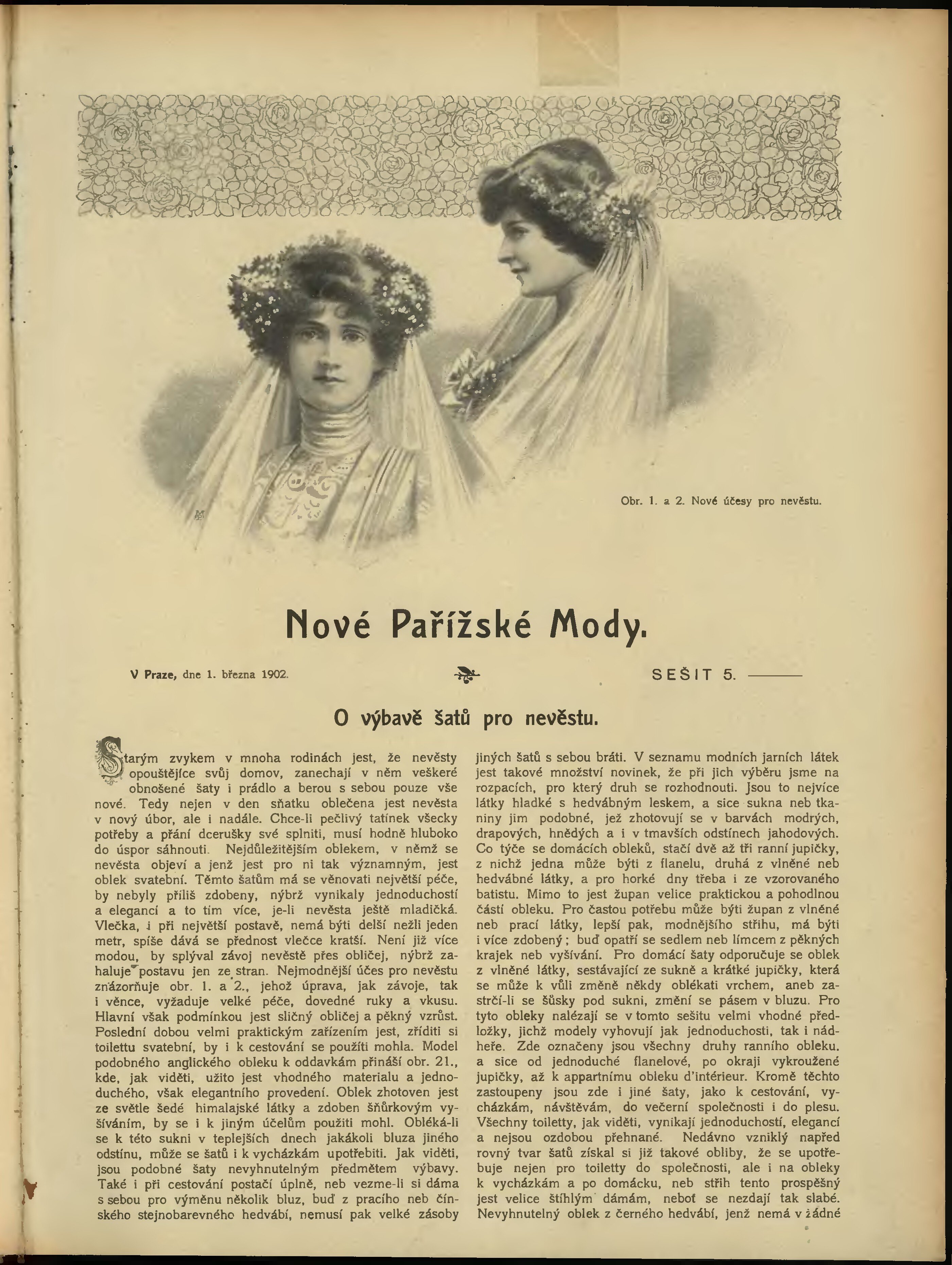 Obr. 1. a 2. Nové účesy pro nevěstu.

Nové Pařížské Mody.

V Praze, dne 1. března 1902.

SEŠIT 5.

O výbavě šatů pro nevěstu.

Starým zvykem v mnoha rodinách jest, že nevěsty opouštějíce svůj domov, zanechají v něm veškeré obnošené šaty i prádlo a berou s sebou pouze vše nové. Tedy nejen v den sňatku oblečena jest nevěsta v nový úbor, ale i nadále. Chce-li pečlivý tatínek všecky potřeby a přání dcerušky své splniti, musí hodně hluboko do úspor sáhnouti. Nejdůležitějším oblekem, v němž se nevěsta objeví a jenž jest pro ni tak významným, jest oblek svatební. Těmto šatům má se věnovati největší péče, by nebyly příliš zdobeny, nýbrž vynikaly jednoduchostí a elegancí a to tím více, je-li nevěsta ještě mladičká. Vlečka, i při největší postavě, nemá býti delší nežli jeden metr, spíše dává se přednost vlečce kratší. Není již více modou, by splýval závoj nevěstě přes obličej, nýbrž zahaluje postavu jen ze stran. Nejmodnější účes pro nevěstu znázorňuje obr. 1. a 2., jehož úprava, jak závoje, tak i věnce, vyžaduje velké péče, dovedné ruky a vkusu. Hlavní však podmínkou jest sličný obličej a pěkný vzrůst. Poslední dobou velmi praktickým zařízením jest, zříditi si toilettu svatební, by i k cestování se použíti mohla. Model podobného anglického obleku k oddavkám přináší obr. 21., kde, jak viděti, užito jest vhodného materialu a jednoduchého, však elegantního provedení. Oblek zhotoven jest ze světle šedé himalajské látky a zdoben šňůrkovým vyšíváním, by se i k jiným účelům použiti mohl. Obléká-li se k této sukni v teplejších dnech jakákoli bluza jiného odstínu, může se šatů i k vycházkám upotřebiti. Jak viděti, jsou podobné šaty nevyhnutelným předmětem výbavy. Také i při cestování postačí úplně, neb vezme-li si dáma s sebou pro výměnu několik bluz, buď z pracího neb čínského stejnobarevného hedvábí, nemusí pak velké zásoby jiných šatů s sebou bráti. V seznamu modních jarních látek jest takové množství novinek, že při jich výběru jsme na rozpacích, pro který druh se rozhodnouti. Jsou to nejvíce látky hladké s hedvábným leskem, a sice sukna neb tkaniny jim podobné, jež zhotovují se v barvách modrých, drapových, hnědých a i v tmavších odstínech jahodových. Co týče se domácích obleků, stačí dvě až tři ranní jupičky, z nichž jedna může býti z flanelu, druhá z vlněné neb hedvábné látky, a pro horké dny třeba i ze vzorovaného batistu. Mimo to jest župan velice praktickou a pohodlnou částí obleku. Pro častou potřebu může býti župan z vlněné neb prací látky, lepší pak, modnějšího střihu, má býti i více zdobený; buď opatří se sedlem neb límcem z pěkných krajek neb vyšívání. Pro domácí šaty odporučuje se oblek z vlněné látky, sestávající ze sukně a krátké jupičky, která se může k vůli změně někdy oblékati vrchem, aneb zastrčí-li se šůsky pod sukni, změní se pásem v bluzu. Pro tyto obleky nalézají se v tomto sešitu velmi vhodné předložky, jichž modely vyhovují jak jednoduchosti, tak i nádheře. Zde označeny jsou všechny druhy ranního obleku. a sice od jednoduché flanelové, po okraji vykroužené jupičky, až k appartnímu obleku d'intérieur. Kromě těchto zastoupeny jsou zde i jiné šaty, jako k cestování, vycházkám, návštěvám, do večerní společnosti i do plesu. Všechny toiletty, jak viděti, vynikají jednoduchostí, elegancí a nejsou ozdobou přehnané. Nedávno vzniklý napřed rovný tvar šatů získal si již takové obliby, že se upotřebuje nejen pro toiletty do společnosti, ale i na obleky k vycházkám a po domácku, neb střih tento prospěšný jest velice štíhlým dámám, neboť se nezdají tak slabé. Nevyhnutelný oblek z černého hedvábí, jenž nemá v žádné